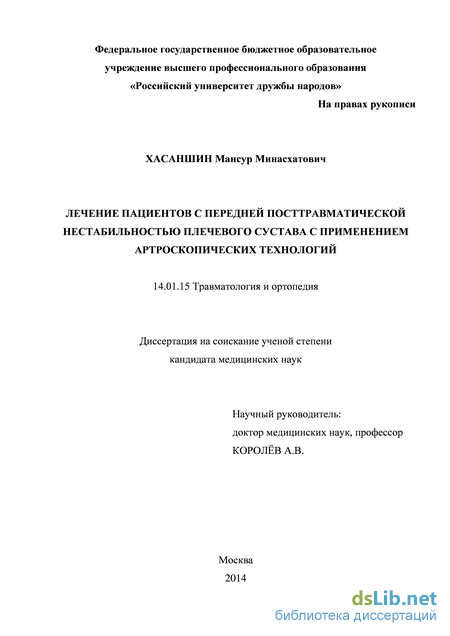 Федеральное государственное бюджетное образовательное учреждение высшего профессионального образования «Российский университет дружбы народов»

На правах рукописи

ХАСАНШИН Мансур Минасхатович

ЛЕЧЕНИЕ ПАЦИЕНТОВ С ПЕРЕДНЕЙ ПОСТТРАВМАТИЧЕСКОЙ НЕСТАБИЛЬНОСТЬЮ ПЛЕЧЕВОГО СУСТАВА С ПРИМЕНЕНИЕМ АРТРОСКОПИЧЕСКИХ ТЕХНОЛОГИЙ

14.01.15 Травматология и ортопедия

Диссертация на соискание ученой степени кандидата медицинских наук

Научный руководитель:
доктор медицинских наук, профессор
КОРОЛЁВ А.В.

Москва
2014

dsLib.net
библиотека диссертаций